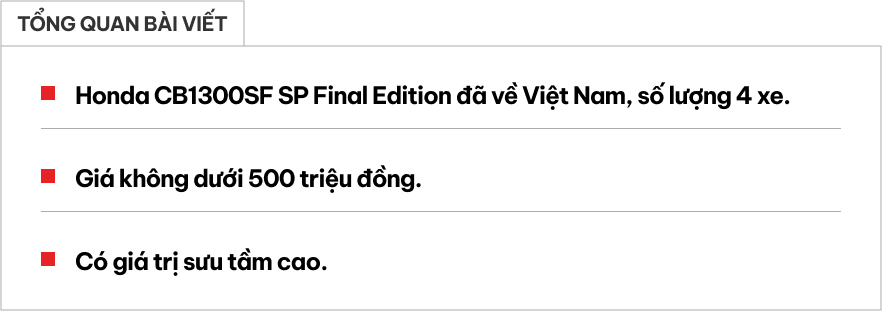 TỔNG QUAN BÀI VIẾT

Honda CB1300SF SP Final Edition đã về Việt Nam, số lượng 4 xe.

Giá không dưới 500 triệu đồng.

Có giá trị sưu tầm cao.